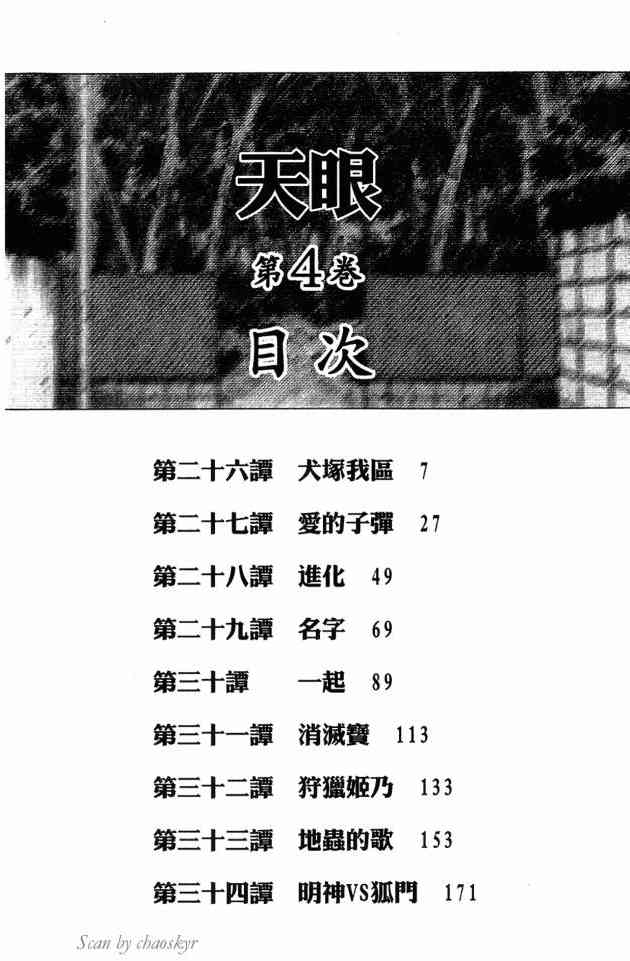 天眼

第4卷

目次

第二十六譚 犬塚我區 7

第二十七譚 愛的子彈 27

第二十八譚 進化 49

第二十九譚 名字 69

第三十譚 一起 89

第三十一譚 消滅寶 113

第三十二譚 狩獵姬乃 133

第三十三譚 地蟲的歌 153

第三十四譚 明神VS狐門 171

Scan by chaoskyr